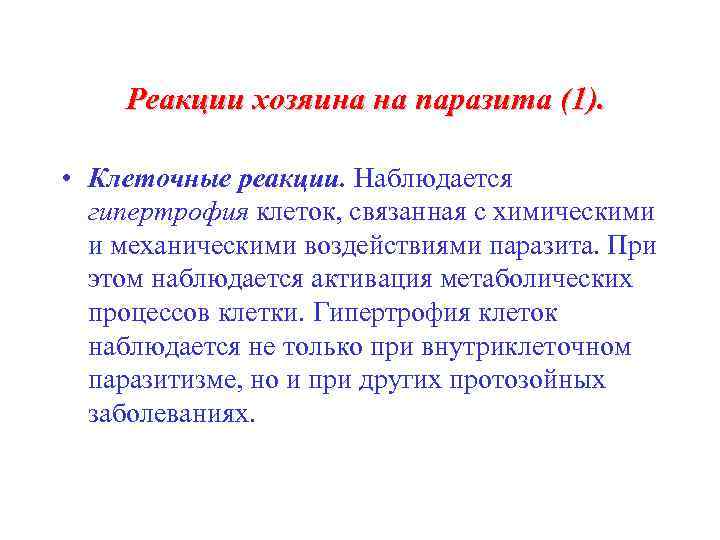 Реакции хозяина на паразита (1).

• Клеточные реакции. Наблюдается гипертрофия клеток, связанная с химическими и механическими воздействиями паразита. При этом наблюдается активация метаболических процессов клетки. Гипертрофия клеток наблюдается не только при внутриклеточном паразитизме, но и при других протозойных заболеваниях.